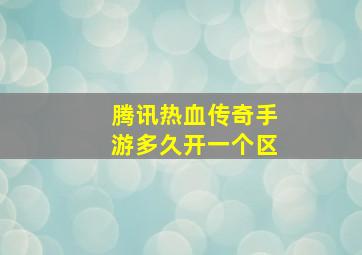 腾讯热血传奇手游多久开一个区